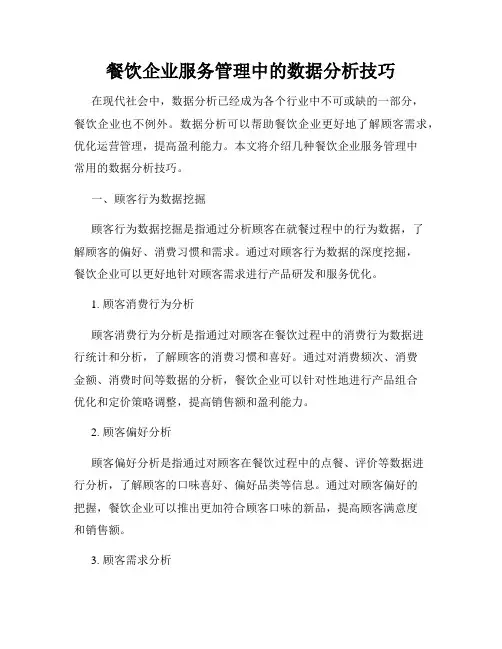 餐饮企业服务管理中的数据分析技巧

在现代社会中，数据分析已经成为各个行业中不可或缺的一部分，餐饮企业也不例外。数据分析可以帮助餐饮企业更好地了解顾客需求，优化运营管理，提高盈利能力。本文将介绍几种餐饮企业服务管理中常用的数据分析技巧。

一、顾客行为数据挖掘

顾客行为数据挖掘是指通过分析顾客在就餐过程中的行为数据，了解顾客的偏好、消费习惯和需求。通过对顾客行为数据的深度挖掘，餐饮企业可以更好地针对顾客需求进行产品研发和服务优化。

1. 顾客消费行为分析

顾客消费行为分析是指通过对顾客在餐饮过程中的消费行为数据进行统计和分析，了解顾客的消费习惯和喜好。通过对消费频次、消费金额、消费时间等数据的分析，餐饮企业可以针对性地进行产品组合优化和定价策略调整，提高销售额和盈利能力。

2. 顾客偏好分析

顾客偏好分析是指通过对顾客在餐饮过程中的点餐、评价等数据进行分析，了解顾客的口味喜好、偏好品类等信息。通过对顾客偏好的把握，餐饮企业可以推出更加符合顾客口味的新品，提高顾客满意度和销售额。

3. 顾客需求分析